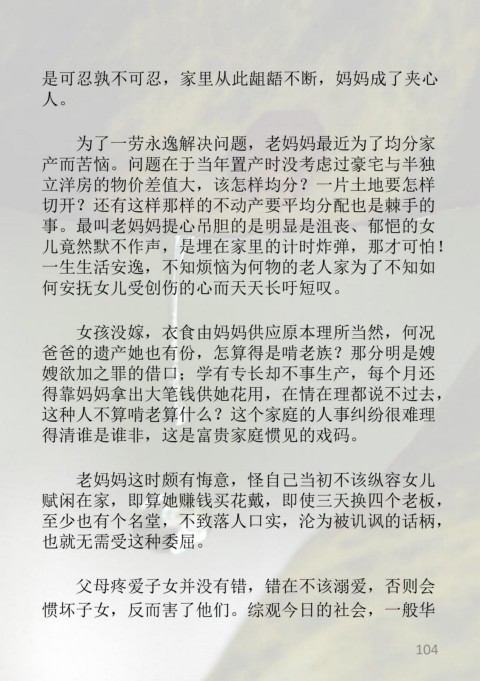 是可忍孰不可忍，家里从此龃龉不断，妈妈成了夹心人。

为了一劳永逸解决问题，老妈妈最近为了均分家产而苦恼。问题在于当年置产时没考虑过豪宅与半独立洋房的物价差值大，该怎样均分？一片土地要怎样切开？还有这样那样的不动产要平均分配也是棘手的事。最叫老妈妈提心吊胆的是明显是沮丧、郁悒的女儿竟然默不作声，是埋在家里的计时炸弹，那才可怕！一生生活安逸，不知烦恼为何物的老人家为了不知如何安抚女儿受创伤的心而天天长吁短叹。

女孩没嫁，衣食由妈妈供应原本理所当然，何况爸爸的遗产她也有份，怎算得是啃老族？那分明是嫂嫂欲加之罪的借口；学有专长却不事生产，每个月还得靠妈妈拿出大笔钱供她花用，在情在理都说不过去，这种人不算啃老算什么？这个家庭的人事纠纷很难理得清谁是谁非，这是富贵家庭惯见的戏码。

老妈妈这时颇有悔意，怪自己当初不该纵容女儿赋闲在家，即算她赚钱买花戴，即使三天换四个老板，至少也有个名堂，不致落人口实，沦为被讥讽的话柄，也就无需受这种委屈。

父母疼爱子女并没有错，错在不该溺爱，否则会惯坏子女，反而害了他们。综观今日的社会，一般华

104